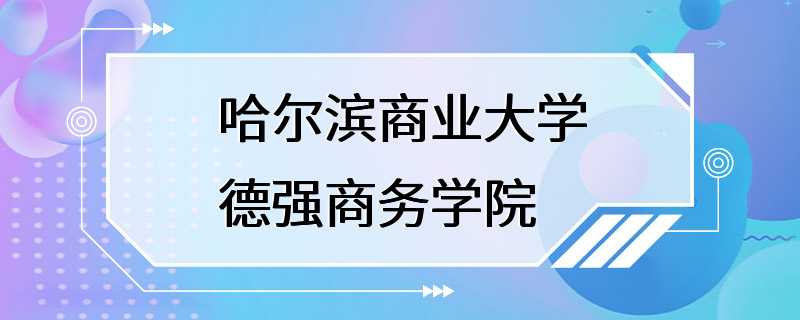 哈尔滨商业大学
德强商务学院